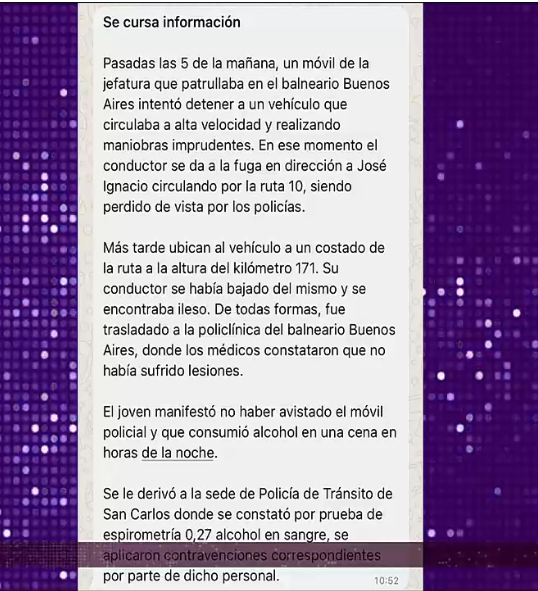 Se cursa información

Pasadas las 5 de la mañana, un móvil de la jefatura que patrullaba en el balneario Buenos Aires intentó detener a un vehículo que circulaba a alta velocidad y realizando maniobras imprudentes. En ese momento el conductor se da a la fuga en dirección a José Ignacio circulando por la ruta 10, siendo perdido de vista por los policías.

Más tarde ubican al vehículo a un costado de la ruta a la altura del kilómetro 171. Su conductor se había bajado del mismo y se encontraba ileso. De todas formas, fue trasladado a la policlínica del balneario Buenos Aires, donde los médicos constataron que no había sufrido lesiones.

El joven manifestó no haber avistado el móvil policial y que consumió alcohol en una cena en horas de la noche.

Se le derivó a la sede de Policía de Tránsito de San Carlos donde se constató por prueba de espirometría 0,27 alcohol en sangre, se aplicaron contravenciones correspondientes por parte de dicho personal.

10:52